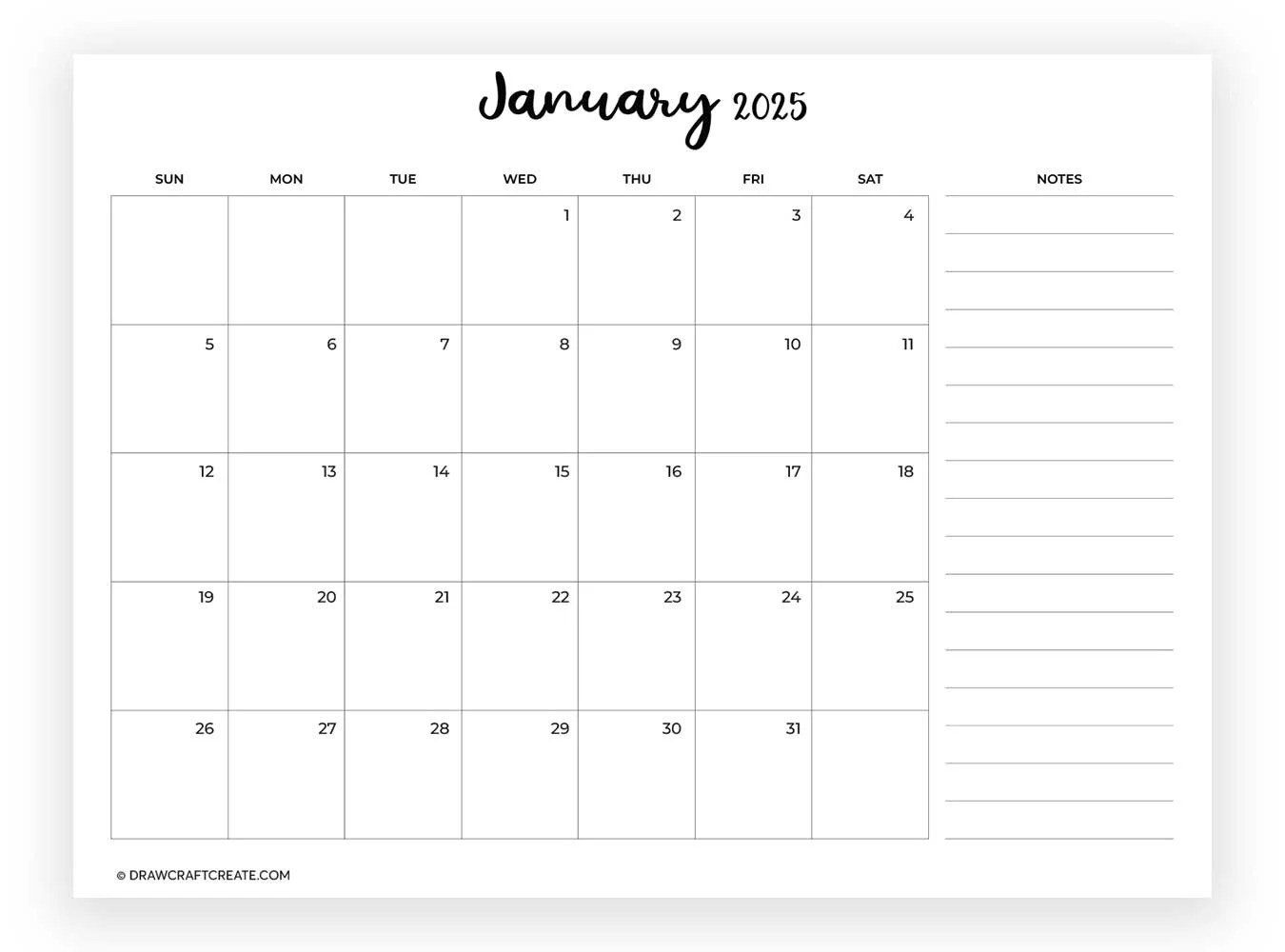 January 2025

| SUN | MON | TUE | WED | THU | FRI | SAT |
|---|---|---|---|---|---|---|
| | | | 1 | 2 | 3 | 4 |
| 5 | 6 | 7 | 8 | 9 | 10 | 11 |
| 12 | 13 | 14 | 15 | 16 | 17 | 18 |
| 19 | 20 | 21 | 22 | 23 | 24 | 25 |
| 26 | 27 | 28 | 29 | 30 | 31 | |

NOTES

© DRAWCRAFTCREATE.COM